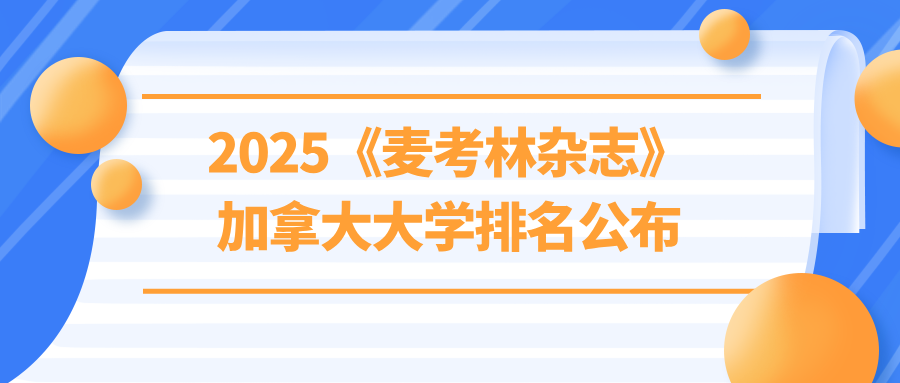 2025《麦考林杂志》
加拿大大学排名公布